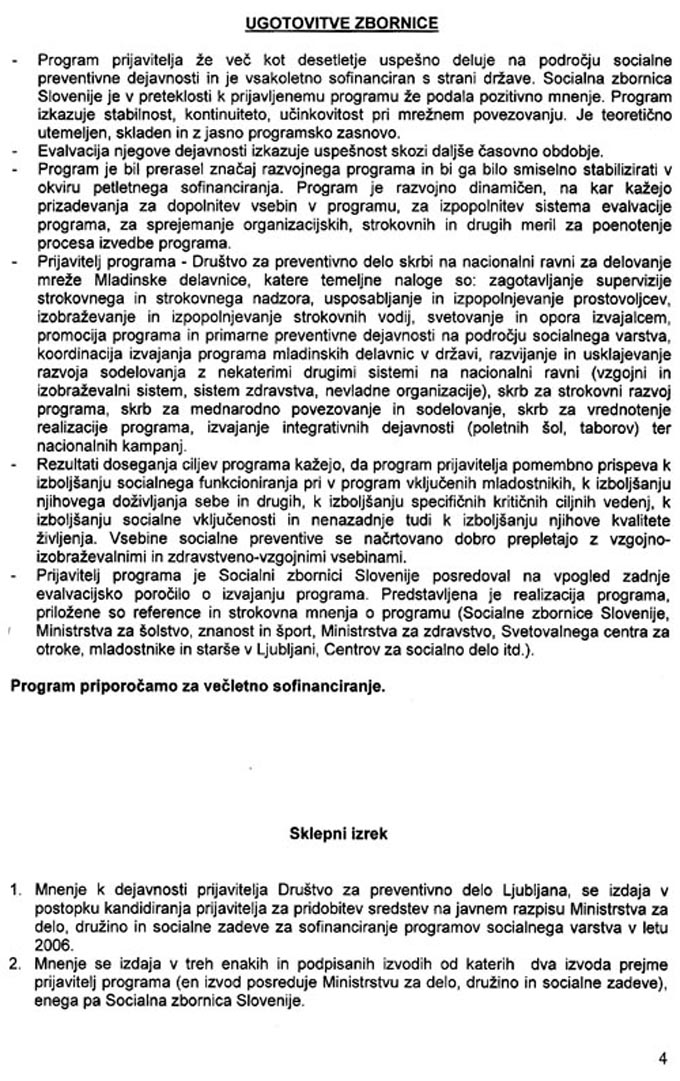 UGOTOVITVE ZBORNICE

- Program prijavitelja že več kot desetletje uspešno deluje na področju socialne preventivne dejavnosti in je vsakoletno sofinanciran s strani države. Socialna zbornica Slovenije je v preteklosti k prijavljenemu programu že podala pozitivno mnenje. Program izkazuje stabilnost, kontinuiteto, učinkovitost pri mrežnem povezovanju. Je teoretično utemeljen, skladen in z jasno programsko zasnovo.
- Evalvacija njegove dejavnosti izkazuje uspešnost skozi daljše časovno obdobje.
- Program je bil prerasel značaj razvojnega programa in bi ga bilo smiselno stabilizirati v okviru petletnega sofinanciranja. Program je razvojno dinamičen, na kar kažejo prizadevanja za dopolnitev vsebin v programu, za izpopolnitev sistema evalvacije programa, za sprejemanje organizacijskih, strokovnih in drugih meril za poenotenje procesa izvedbe programa.
- Prijavitelj programa - Društvo za preventivno delo skrbi na nacionalni ravni za delovanje mreže Mladinske delavnice, katere temeljne naloge so: zagotavljanje supervizije strokovnega in strokovnega nadzora, usposabljanje in izpopolnjevanje prostovoljcev, izobraževanje in izpopolnjevanje strokovnih vodij, svetovanje in opora izvajalcem, promocija programa in primarne preventivne dejavnosti na področju socialnega varstva, koordinacija izvajanja programa mladinskih delavnic v državi, razvijanje in usklajevanje razvoja sodelovanja z nekaterimi drugimi sistemi na nacionalni ravni (vzgojni in izobraževalni sistem, sistem zdravstva, nevladne organizacije), skrb za strokovni razvoj programa, skrb za mednarodno povezovanje in sodelovanje, skrb za vrednotenje realizacije programa, izvajanje integrativnih dejavnosti (poletnih šol, taborov) ter nacionalnih kampanj.
- Rezultati doseganja ciljev programa kažejo, da program prijavitelja pomembno prispeva k izboljšanju socialnega funkcioniranja pri v program vključenih mladostnikih, k izboljšanju njihovega doživljanja sebe in drugih, k izboljšanju specifičnih kritičnih ciljnih vedenj, k izboljšanju socialne vključenosti in nenazadnje tudi k izboljšanju njihove kvalitete življenja. Vsebine socialne preventive se načrtovano dobro prepletajo z vzgojno-izobraževalnimi in zdravstveno-vzgojnimi vsebinami.
- Prijavitelj programa je Socialni zbornici Slovenije posredoval na vpogled zadnje evalvacijsko poročilo o izvajanju programa. Predstavljena je realizacija programa, priložene so reference in strokovna mnenja o programu (Socialne zbornice Slovenije, Ministrstva za šolstvo, znanost in šport, Ministrstva za zdravstvo, Svetovalnega centra za otroke, mladostnike in starše v Ljubljani, Centrov za socialno delo itd.).

Program priporočamo za večletno sofinanciranje.

Sklepni izrek

1. Mnenje k dejavnosti prijavitelja Društvo za preventivno delo Ljubljana, se izdaja v postopku kandidiranja prijavitelja za pridobitev sredstev na javnem razpisu Ministrstva za delo, družino in socialne zadeve za sofinanciranje programov socialnega varstva v letu 2006.
2. Mnenje se izdaja v treh enakih in podpisanih izvodih od katerih dva izvoda prejme prijavitelj programa (en izvod posreduje Ministrstvu za delo, družino in socialne zadeve), enega pa Socialna zbornica Slovenije.

4